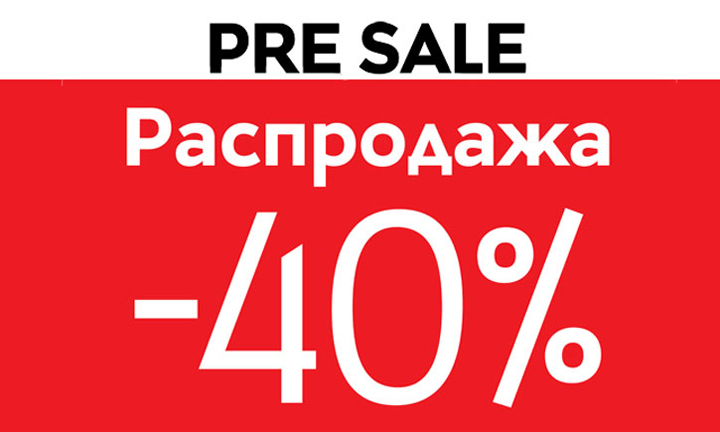 PRE SALE

Распродажа

-40%